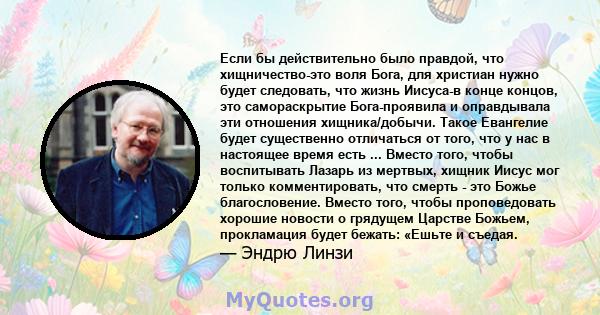 Если бы действительно было правдой, что хищничество-это воля Бога, для христиан нужно будет следовать, что жизнь Иисуса-в конце концов, это самораскрытие Бога-проявила и оправдывала эти отношения хищника/добычи. Такое Евангелие будет существенно отличаться от того, что у нас в настоящее время есть ... Вместо того, чтобы воспитывать Лазарь из мертвых, хищник Иисус мог только комментировать, что смерть - это Божье благословение. Вместо того, чтобы проповедовать хорошие новости о грядущем Царстве Божьем, прокламация будет бежать: «Ешьте и съедая.
— Эндрю Линзи

MyQuotes.org